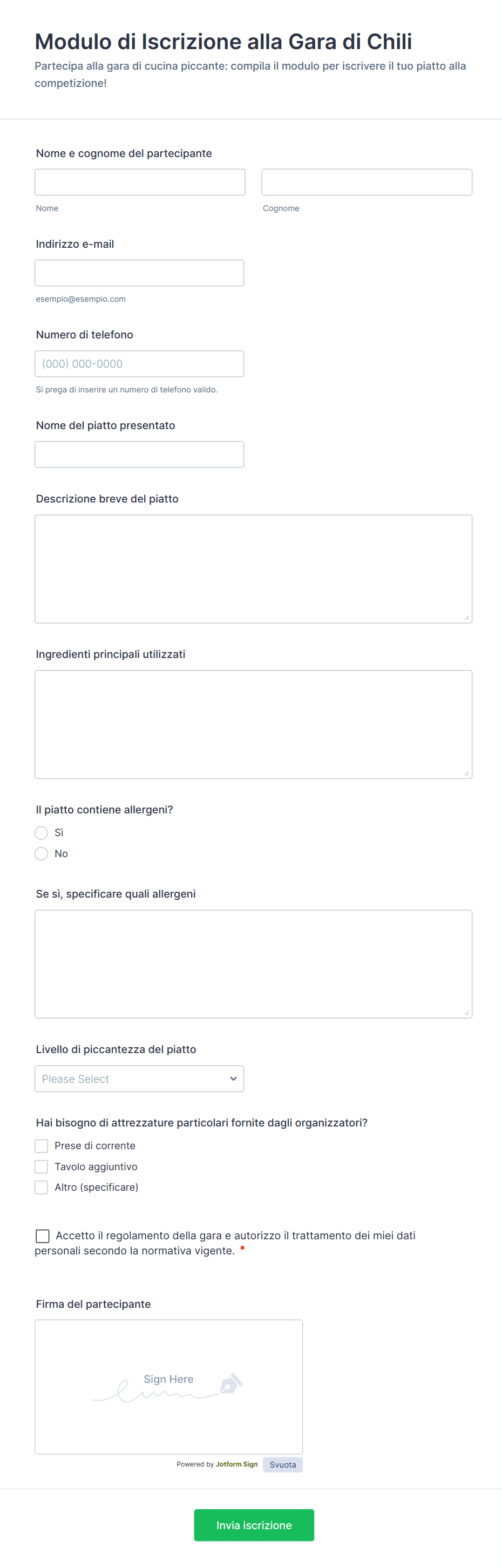 Modulo di Iscrizione alla Gara di Chili
Partecipa alla gara di cucina piccante: compila il modulo per iscrivere il tuo piatto alla competizione!

Nome e cognome del partecipante

Nome

Cognome

Indirizzo e-mail

esempio@esempio.com

Numero di telefono

(000) 000-0000

Si prega di inserire un numero di telefono valido.

Nome del piatto presentato

Descrizione breve del piatto

Ingredienti principali utilizzati

Il piatto contiene allergeni?

Sì

No

Se sì, specificare quali allergeni

Livello di piccantezza del piatto

Please Select

Hai bisogno di attrezzature particolari fornite dagli organizzatori?

Prese di corrente

Tavolo aggiuntivo

Altro (specificare)

Accetto il regolamento della gara e autorizzo il trattamento dei miei dati personali secondo la normativa vigente. *

Firma del partecipante

Sign Here

Powered by Jotform Sign

Svuota

Invia iscrizione